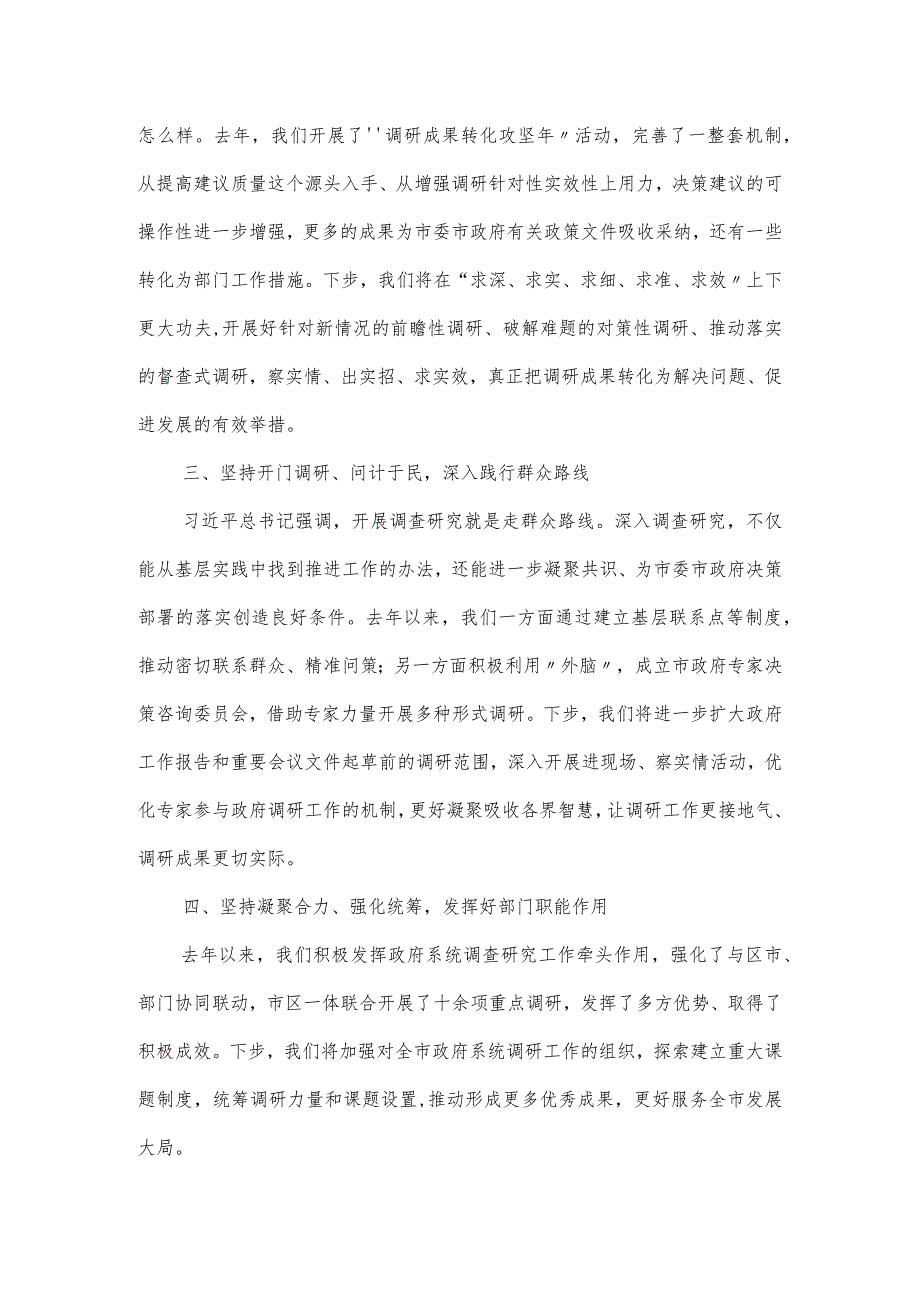 怎么样。去年，我们开展了''调研成果转化攻坚年〃活动，完善了一整套机制，从提高建议质量这个源头入手、从增强调研针对性实效性上用力，决策建议的可操作性进一步增强，更多的成果为市委市政府有关政策文件吸收采纳，还有一些转化为部门工作措施。下步，我们将在“求深、求实、求细、求准、求效〃上下更大功夫，开展好针对新情况的前瞻性调研、破解难题的对策性调研、推动落实的督查式调研，察实情、出实招、求实效，真正把调研成果转化为解决问题、促进发展的有效举措。

三、坚持开门调研、问计于民，深入践行群众路线

习近平总书记强调，开展调查研究就是走群众路线。深入调查研究，不仅能从基层实践中找到推进工作的办法，还能进一步凝聚共识、为市委市政府决策部署的落实创造良好条件。去年以来，我们一方面通过建立基层联系点等制度，推动密切联系群众、精准问策；另一方面积极利用〃外脑〃，成立市政府专家决策咨询委员会，借助专家力量开展多种形式调研。下步，我们将进一步扩大政府工作报告和重要会议文件起草前的调研范围，深入开展进现场、察实情活动，优化专家参与政府调研工作的机制，更好凝聚吸收各界智慧，让调研工作更接地气、调研成果更切实际。

四、坚持凝聚合力、强化统筹，发挥好部门职能作用

去年以来，我们积极发挥政府系统调查研究工作牵头作用，强化了与区市、部门协同联动，市区一体联合开展了十余项重点调研，发挥了多方优势、取得了积极成效。下步，我们将加强对全市政府系统调研工作的组织，探索建立重大课题制度，统筹调研力量和课题设置，推动形成更多优秀成果，更好服务全市发展大局。